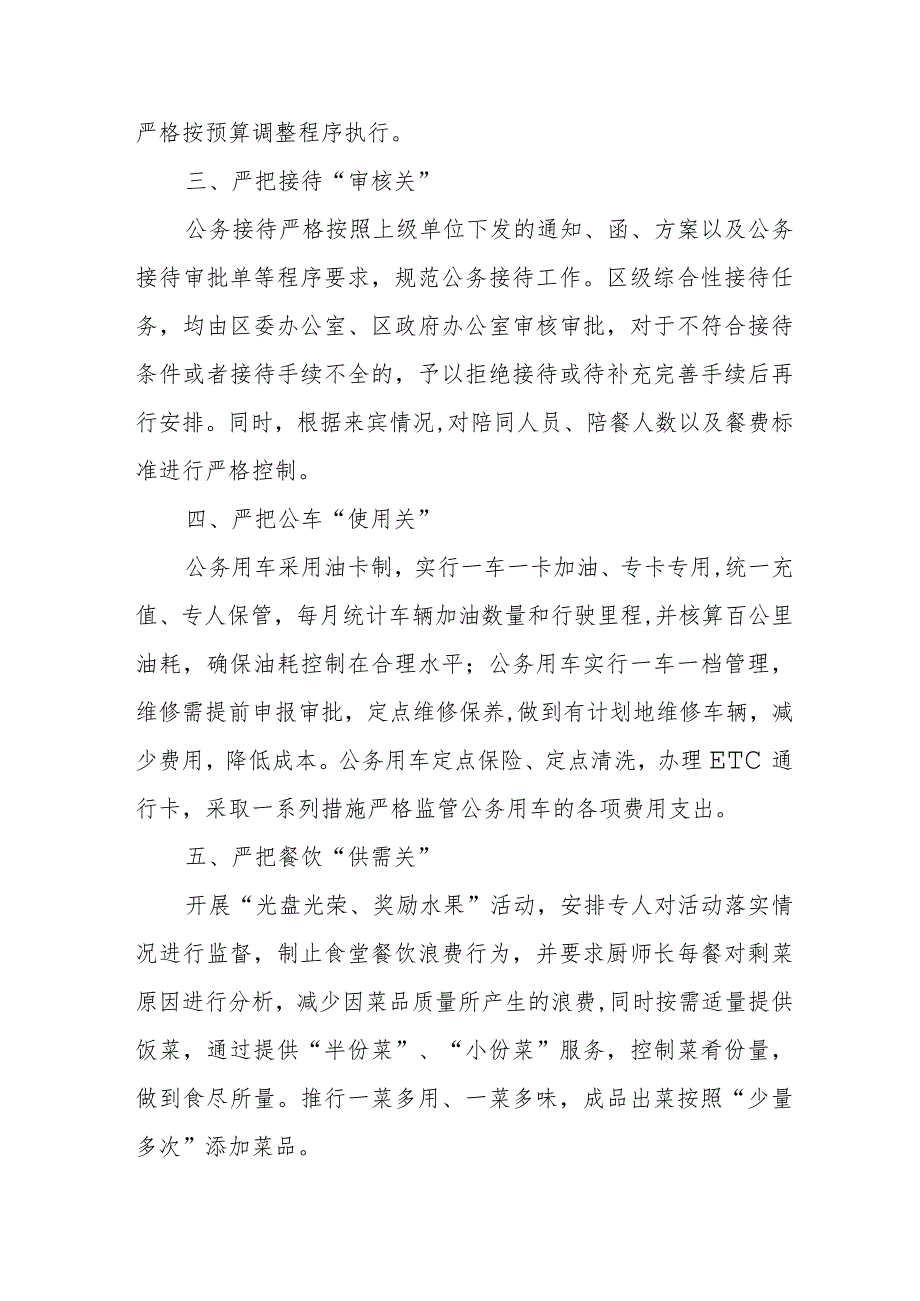 严格按预算调整程序执行。

三、严把接待“审核关”

公务接待严格按照上级单位下发的通知、函、方案以及公务接待审批单等程序要求，规范公务接待工作。区级综合性接待任务，均由区委办公室、区政府办公室审核审批，对于不符合接待条件或者接待手续不全的，予以拒绝接待或待补充完善手续后再行安排。同时，根据来宾情况,对陪同人员、陪餐人数以及餐费标准进行严格控制。

四、严把公车“使用关”

公务用车采用油卡制，实行一车一卡加油、专卡专用,统一充值、专人保管，每月统计车辆加油数量和行驶里程,并核算百公里油耗，确保油耗控制在合理水平；公务用车实行一车一档管理，维修需提前申报审批，定点维修保养,做到有计划地维修车辆，减少费用，降低成本。公务用车定点保险、定点清洗，办理ETC通行卡，采取一系列措施严格监管公务用车的各项费用支出。

五、严把餐饮“供需关”

开展“光盘光荣、奖励水果”活动，安排专人对活动落实情况进行监督，制止食堂餐饮浪费行为，并要求厨师长每餐对剩菜原因进行分析，减少因菜品质量所产生的浪费,同时按需适量提供饭菜，通过提供“半份菜”、“小份菜”服务，控制菜肴份量，做到食尽所量。推行一菜多用、一菜多味，成品出菜按照“少量多次”添加菜品。